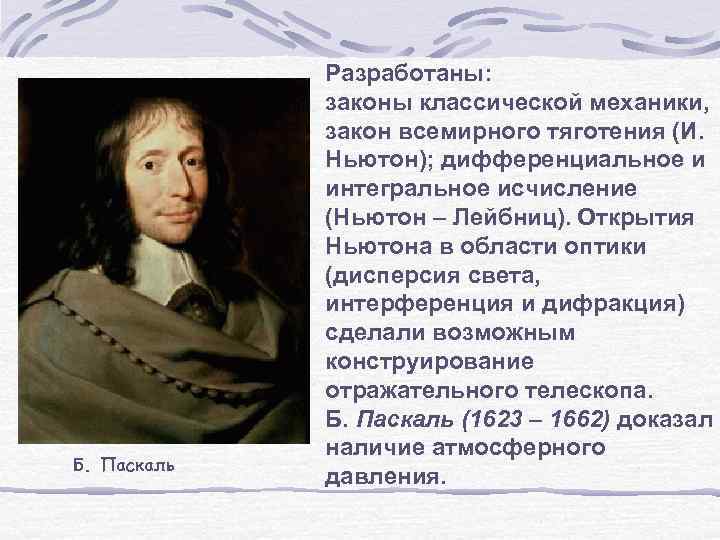 Разработаны:
законы классической механики, закон всемирного тяготения (И. Ньютон); дифференциальное и интегральное исчисление (Ньютон – Лейбниц). Открытия Ньютона в области оптики (дисперсия света, интерференция и дифракция) сделали возможным конструирование отражательного телескопа.
Б. Паскаль (1623 – 1662) доказал наличие атмосферного давления.

Б. Паскаль